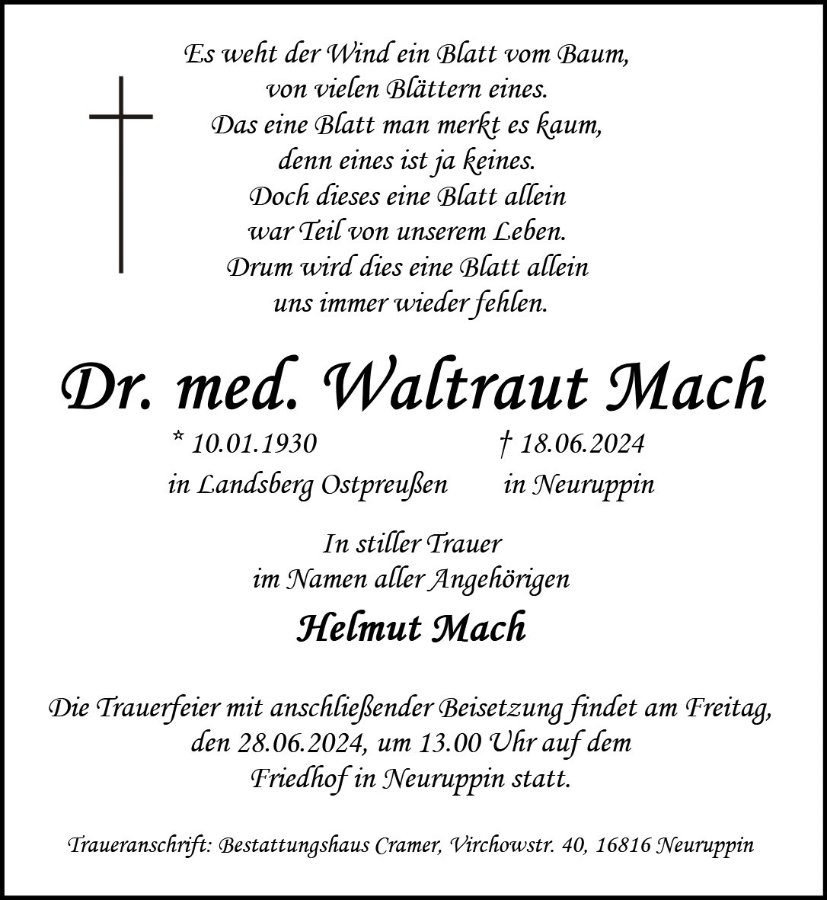 Es weht der Wind ein Blatt vom Baum,
von vielen Blättern eines.
Das eine Blatt man merkt es kaum,
denn eines ist ja keines.
Doch dieses eine Blatt allein
war Teil von unserem Leben.
Drum wird dies eine Blatt allein
uns immer wieder fehlen.

Dr. med. Waltraut Mach

* 10.01.1930
in Landsberg Ostpreußen

† 18.06.2024
in Neuruppin

In stiller Trauer
im Namen aller Angehörigen

Helmut Mach

Die Trauerfeier mit anschließender Beisetzung findet am Freitag, den 28.06.2024, um 13.00 Uhr auf dem Friedhof in Neuruppin statt.

Traueranschrift: Bestattungshaus Cramer, Virchowstr. 40, 16816 Neuruppin